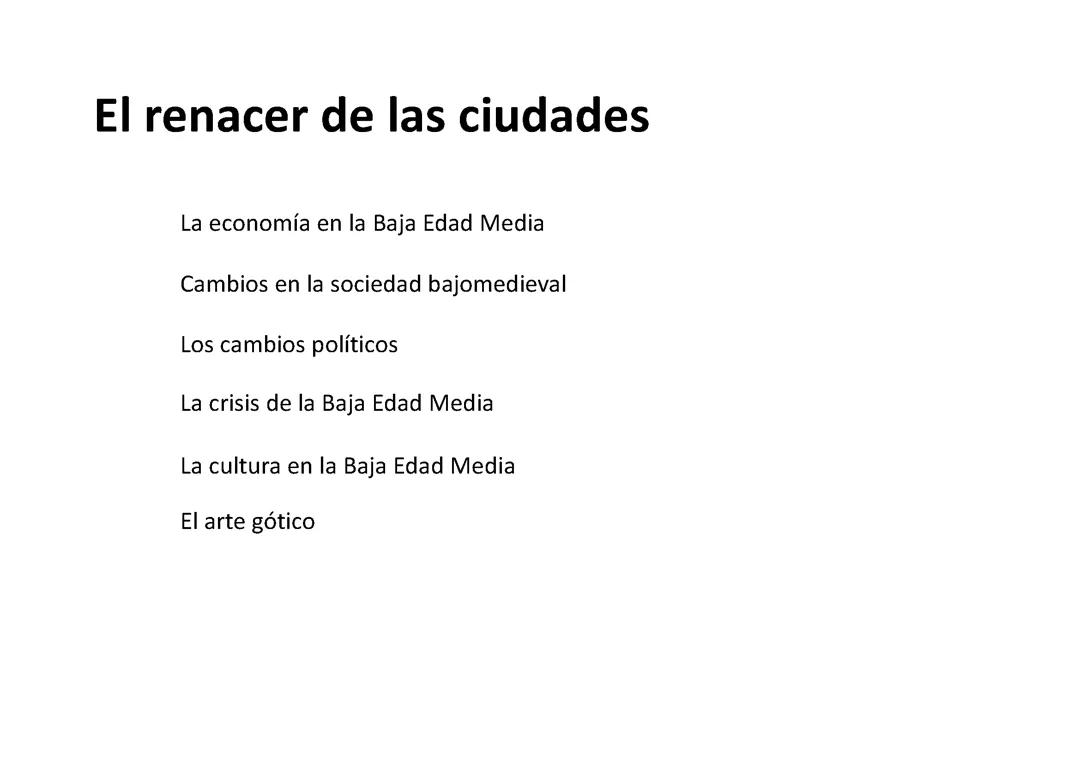 El renacer de las ciudades

La economía en la Baja Edad Media

Cambios en la sociedad bajomedieval

Los cambios políticos

La crisis de la Baja Edad Media

La cultura en la Baja Edad Media

El arte gótico